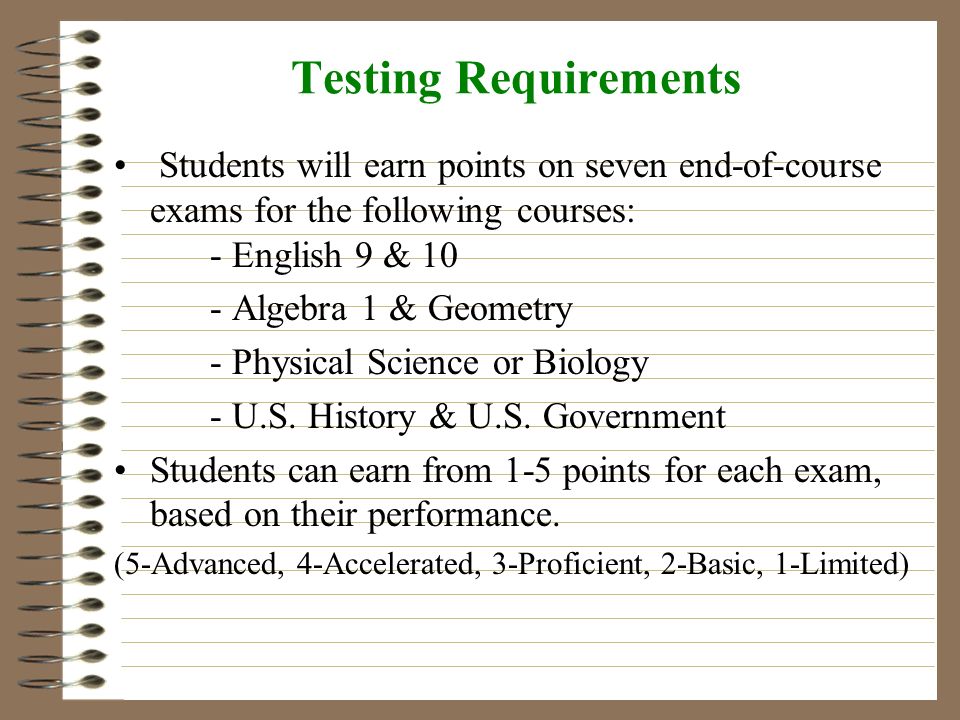 Testing Requirements

• Students will earn points on seven end-of-course exams for the following courses:
- English 9 & 10
- Algebra 1 & Geometry
- Physical Science or Biology
- U.S. History & U.S. Government

• Students can earn from 1-5 points for each exam, based on their performance.

(5-Advanced, 4-Accelerated, 3-Proficient, 2-Basic, 1-Limited)